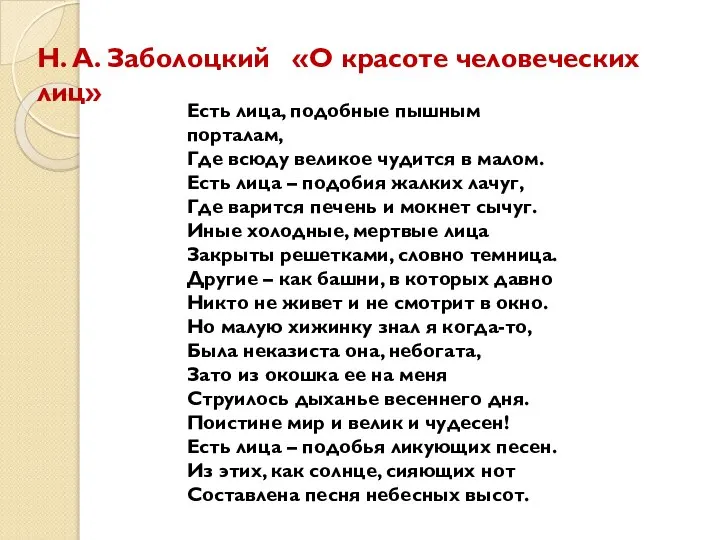 Н. А. Заболоцкий «О красоте человеческих лиц»

Есть лица, подобные пышным порталам,
Где всюду великое чудится в малом.
Есть лица – подобия жалких лачуг,
Где варится печень и мокнет сычуг.
Иные холодные, мертвые лица
Закрыты решетками, словно темница.
Другие – как башни, в которых давно
Никто не живет и не смотрит в окно.
Но малую хижинку знал я когда-то,
Была неказиста она, небогата,
Зато из окошка ее на меня
Струилось дыханье весеннего дня.
Поистине мир и велик и чудесен!
Есть лица – подобья ликующих песен.
Из этих, как солнце, сияющих нот
Составлена песня небесных высот.